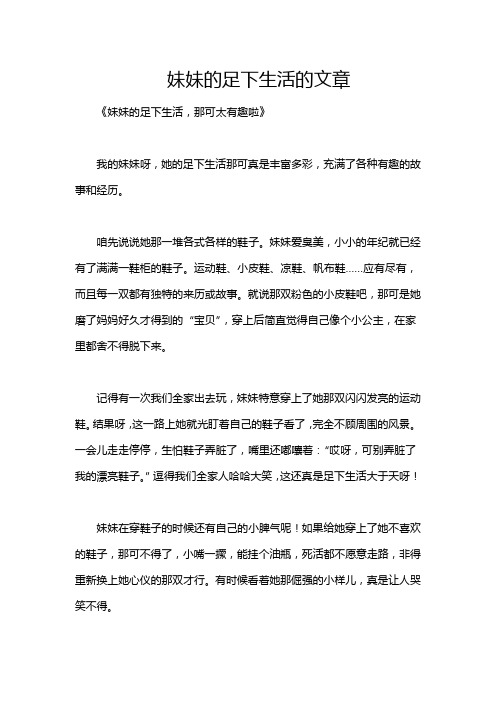 妹妹的足下生活的文章

《妹妹的足下生活，那可太有趣啦》

我的妹妹呀，她的足下生活那可真是丰富多彩，充满了各种有趣的故事和经历。

咱先说说她那一堆各式各样的鞋子。妹妹爱臭美，小小的年纪就已经有了满满一鞋柜的鞋子。运动鞋、小皮鞋、凉鞋、帆布鞋……应有尽有，而且每一双都有独特的来历或故事。就说那双粉色的小皮鞋吧，那可是她磨了妈妈好久才得到的“宝贝”，穿上后简直觉得自己像个小公主，在家里都舍不得脱下来。

记得有一次我们全家出去玩，妹妹特意穿上了她那双闪闪发亮的运动鞋。结果呀，这一路上她就光盯着自己的鞋子看了，完全不顾周围的风景。一会儿走走停停，生怕鞋子弄脏了，嘴里还嘟囔着：“哎呀，可别弄脏了我的漂亮鞋子。”逗得我们全家人哈哈大笑，这还真是足下生活大于天呀！

妹妹在穿鞋子的时候还有自己的小脾气呢！如果给她穿上了她不喜欢的鞋子，那可不得了，小嘴一撅，能挂个油瓶，死活都不愿意走路，非得重新换上她心仪的那双才行。有时候看着她那倔强的小样儿，真是让人哭笑不得。